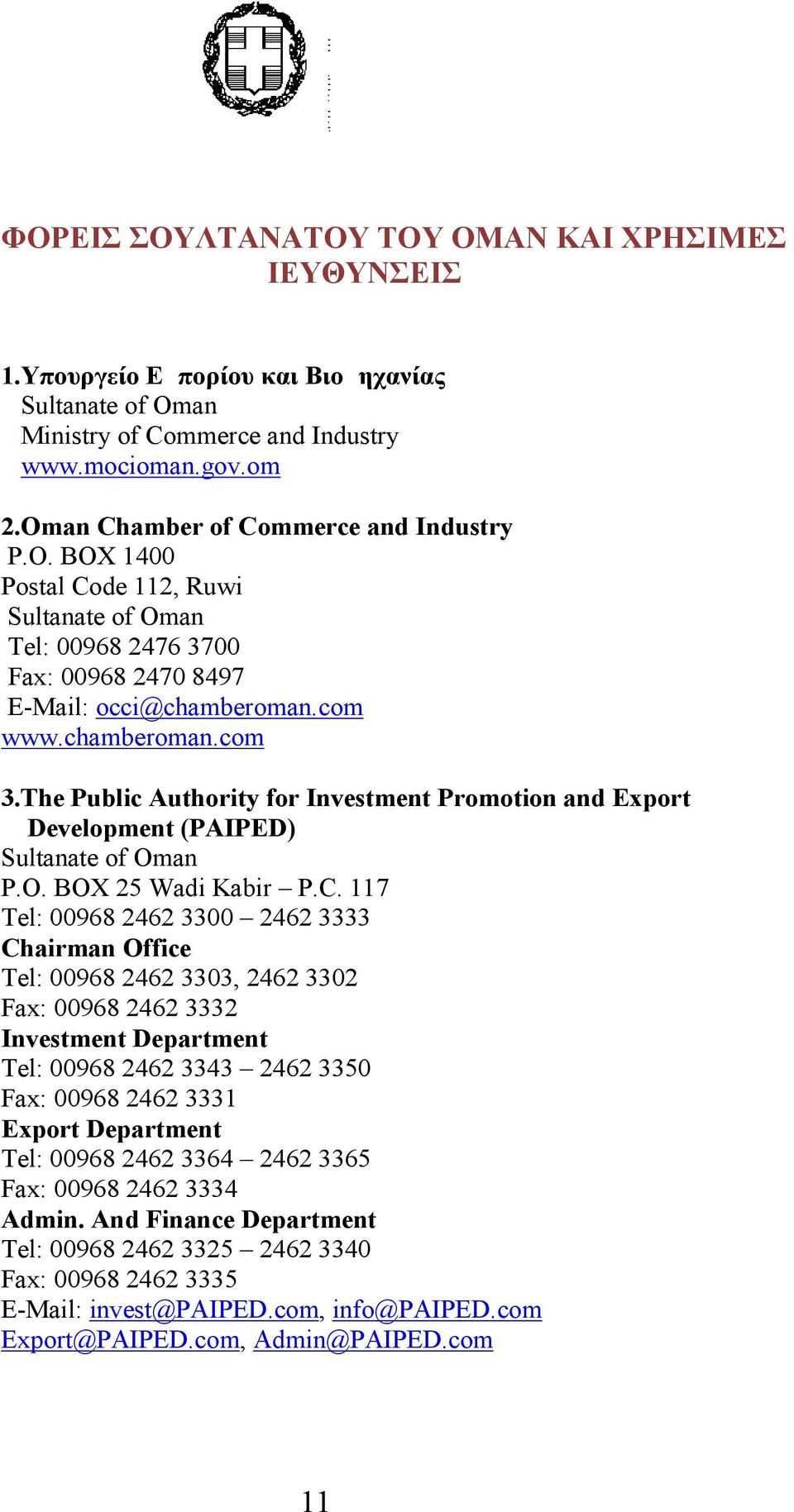 ΦΟΡΕΙΣ ΣΟΥΛΤΑΝΑΤΟΥ ΤΟΥ ΟΜΑΝ ΚΑΙ ΧΡΗΣΙΜΕΣ ΙΕΥΘΥΝΣΕΙΣ

1.Υπουργείο Ε πορίου και Βιο ηχανίας
Sultanate of Oman
Ministry of Commerce and Industry
www.mocioman.gov.om

2.Oman Chamber of Commerce and Industry
P.O. BOX 1400
Postal Code 112, Ruwi
Sultanate of Oman
Tel: 00968 2476 3700
Fax: 00968 2470 8497
E-Mail: occi@chamberoman.com
www.chamberoman.com

3.The Public Authority for Investment Promotion and Export Development (PAIPED)
Sultanate of Oman
P.O. BOX 25 Wadi Kabir – P.C. 117
Tel: 00968 2462 3300 – 2462 3333
Chairman Office
Tel: 00968 2462 3303, 2462 3302
Fax: 00968 2462 3332
Investment Department
Tel: 00968 2462 3343 – 2462 3350
Fax: 00968 2462 3331
Export Department
Tel: 00968 2462 3364 – 2462 3365
Fax: 00968 2462 3334
Admin. And Finance Department
Tel: 00968 2462 3325 – 2462 3340
Fax: 00968 2462 3335
E-Mail: invest@PAIPED.com, info@PAIPED.com
Export@PAIPED.com, Admin@PAIPED.com

11